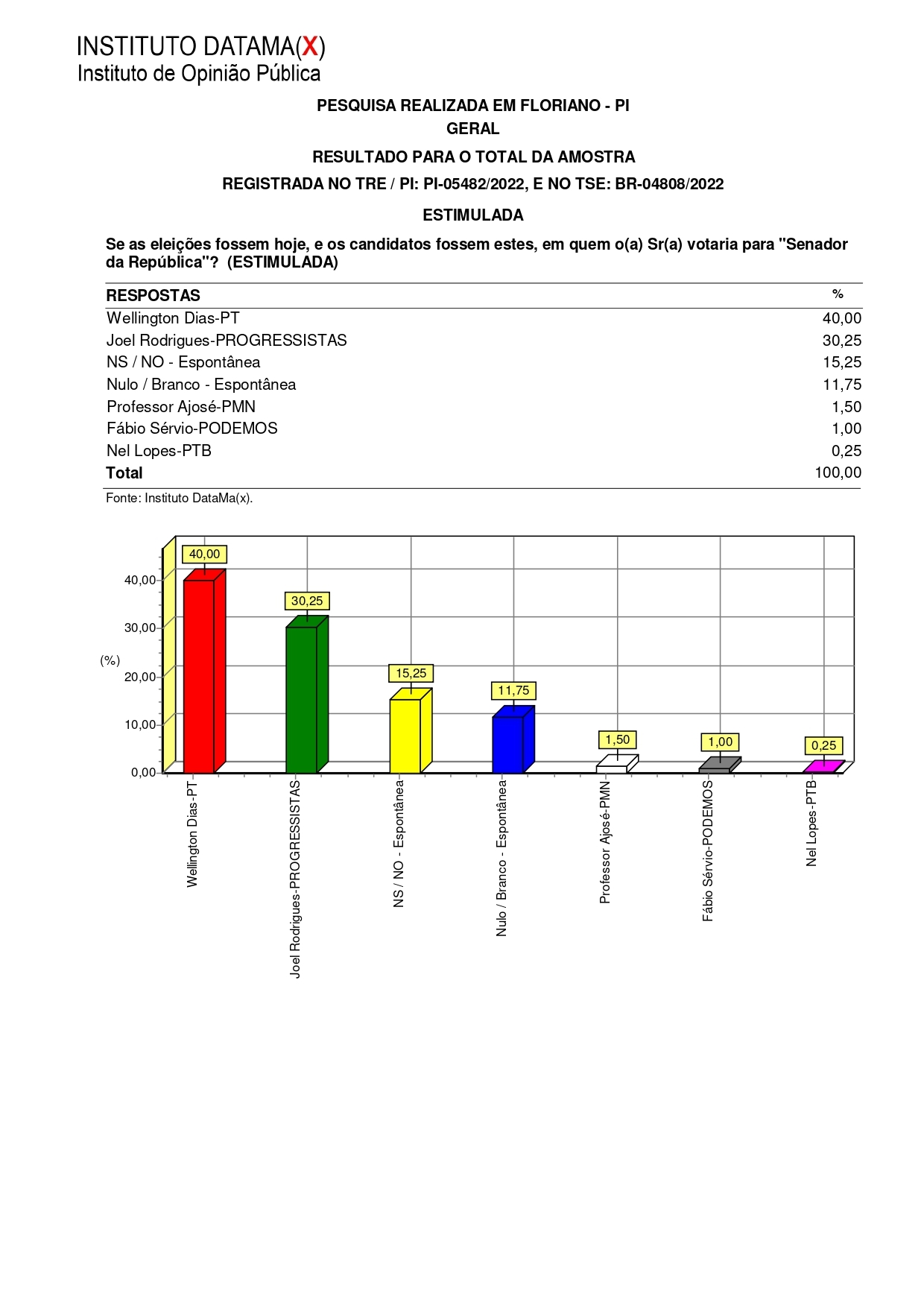 INSTITUTO DATAMA(X)
Instituto de Opinião Pública

PESQUISA REALIZADA EM FLORIANO - PI
GERAL
RESULTADO PARA O TOTAL DA AMOSTRA
REGISTRADA NO TRE / PI: PI-05482/2022, E NO TSE: BR-04808/2022
ESTIMULADA

Se as eleições fossem hoje, e os candidatos fossem estes, em quem o(a) Sr(a) votaria para "Senador da República"? (ESTIMULADA)

| RESPOSTAS | % |
|---|---|
| Wellington Dias-PT | 40,00 |
| Joel Rodrigues-PROGRESSISTAS | 30,25 |
| NS / NO - Espontânea | 15,25 |
| Nulo / Branco - Espontânea | 11,75 |
| Professor Ajosé-PMN | 1,50 |
| Fábio Sérvio-PODEMOS | 1,00 |
| Nel Lopes-PTB | 0,25 |
| Total | 100,00 |

Fonte: Instituto DataMa(x).

(%)
40,00
30,00
20,00
10,00
0,00

40,00
30,25
15,25
11,75
1,50
1,00
0,25

Wellington Dias-PT
Joel Rodrigues-PROGRESSISTAS
NS / NO - Espontânea
Nulo / Branco - Espontânea
Professor Ajosé-PMN
Fábio Sérvio-PODEMOS
Nel Lopes-PTB